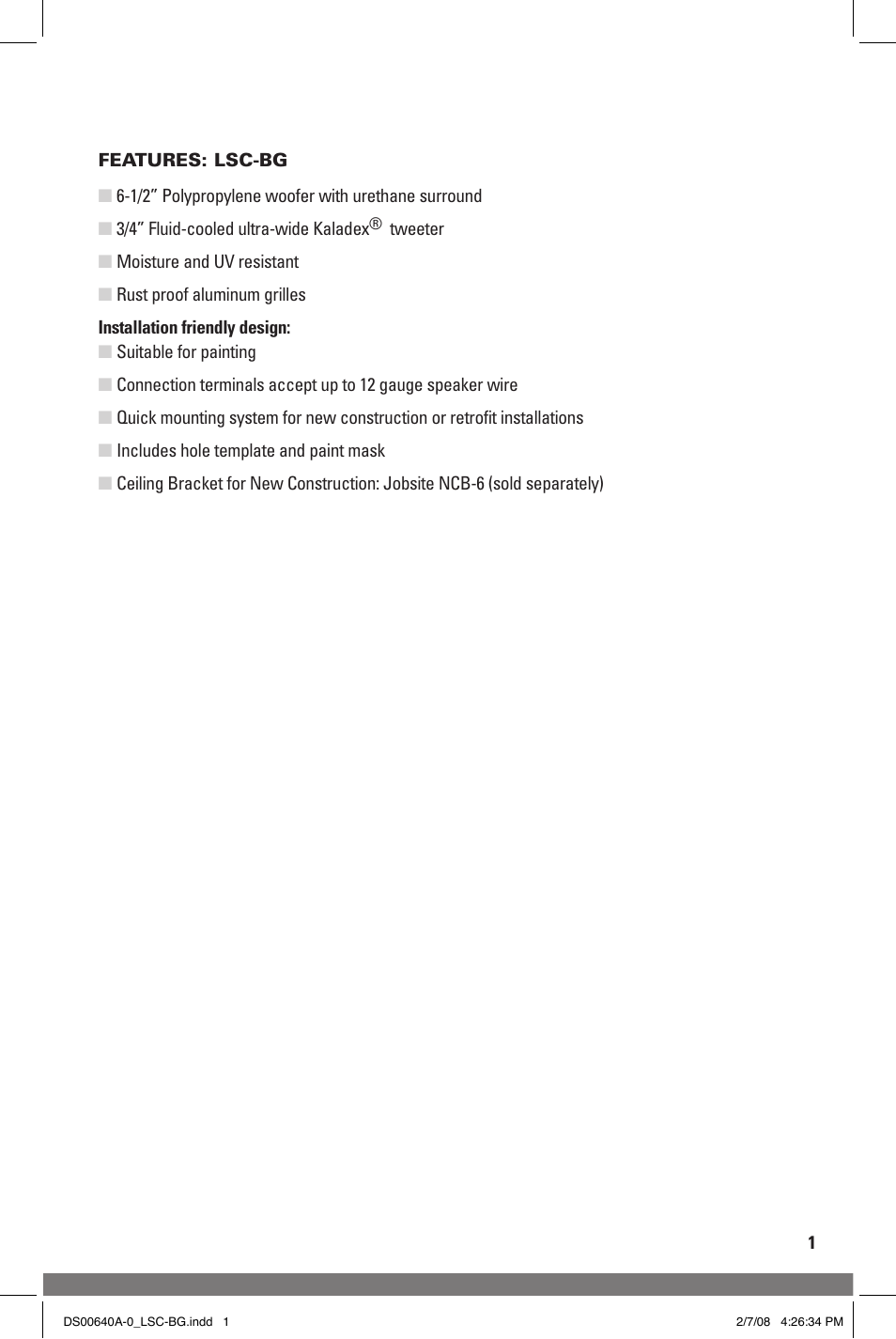 FEATURES: LSC-BG

■ 6-1/2" Polypropylene woofer with urethane surround

■ 3/4" Fluid-cooled ultra-wide Kaladex® tweeter

■ Moisture and UV resistant

■ Rust proof aluminum grilles

Installation friendly design:

■ Suitable for painting

■ Connection terminals accept up to 12 gauge speaker wire

■ Quick mounting system for new construction or retrofit installations

■ Includes hole template and paint mask

■ Ceiling Bracket for New Construction: Jobsite NCB-6 (sold separately)

1

DS00640A-0_LSC-BG.indd 1

2/7/08 4:26:34 PM